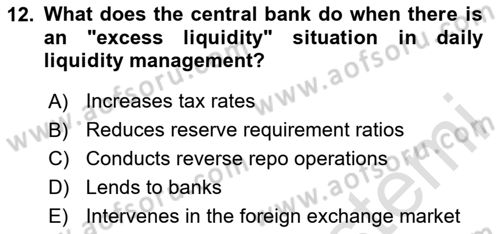 12. What does the central bank do when there is an "excess liquidity" situation in daily liquidity management?

A) Increases tax rates
B) Reduces reserve requirement ratios
C) Conducts reverse repo operations
D) Lends to banks
E) Intervenes in the foreign exchange market

www.aofsoru.com